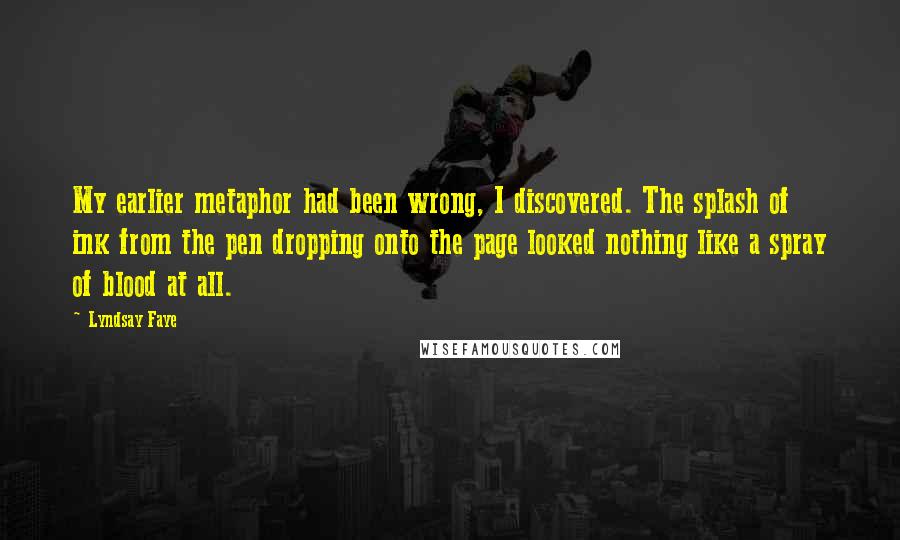 My earlier metaphor had been wrong, I discovered. The splash of ink from the pen dropping onto the page looked nothing like a spray of blood at all.

~ Lyndsay Faye

WISEFAMOUSQUOTES.COM